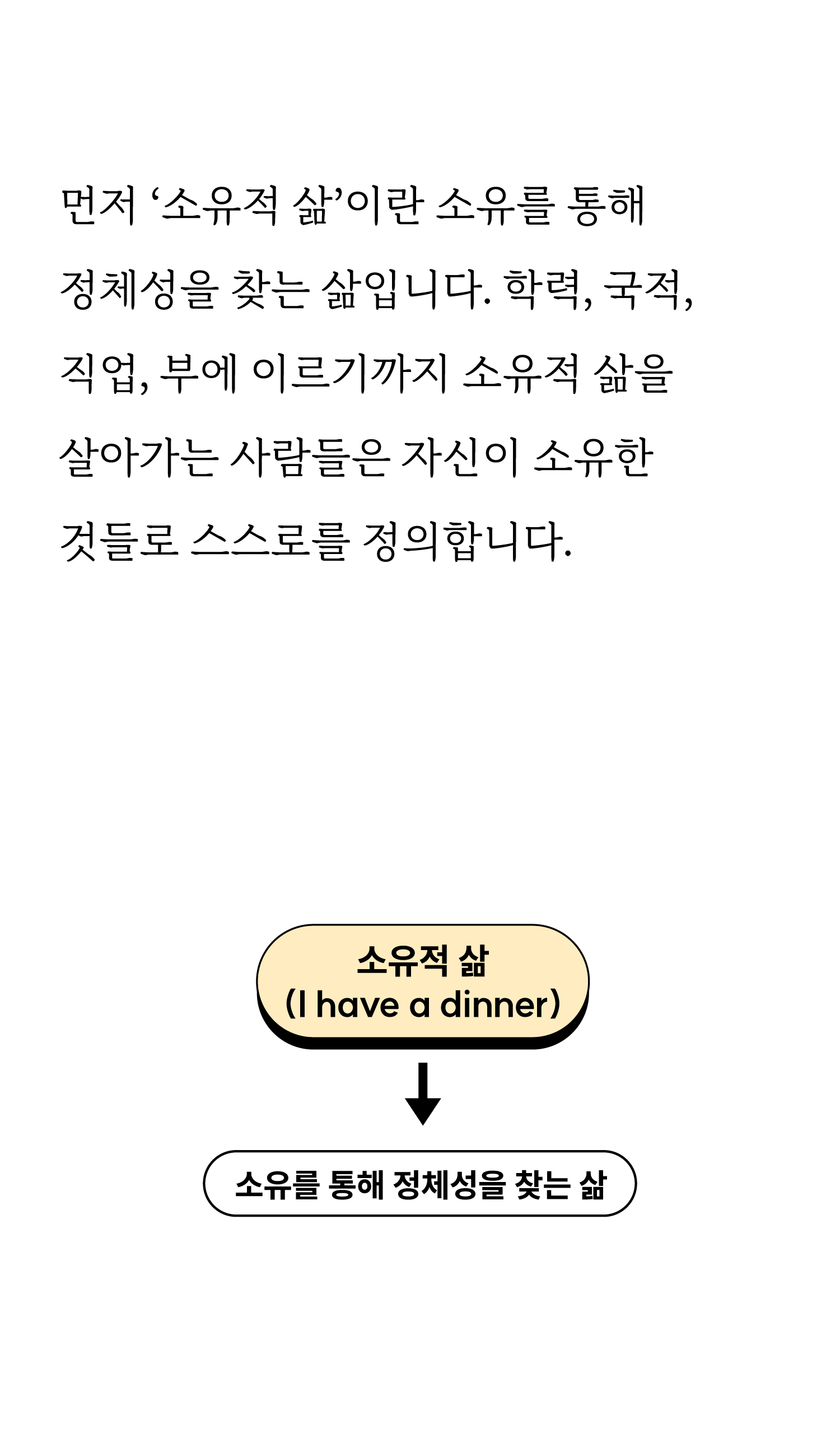 먼저 ‘소유적 삶’이란 소유를 통해 정체성을 찾는 삶입니다. 학력, 국적, 직업, 부에 이르기까지 소유적 삶을 살아가는 사람들은 자신이 소유한 것들로 스스로를 정의합니다.

소유적 삶
(I have a dinner)

소유를 통해 정체성을 찾는 삶